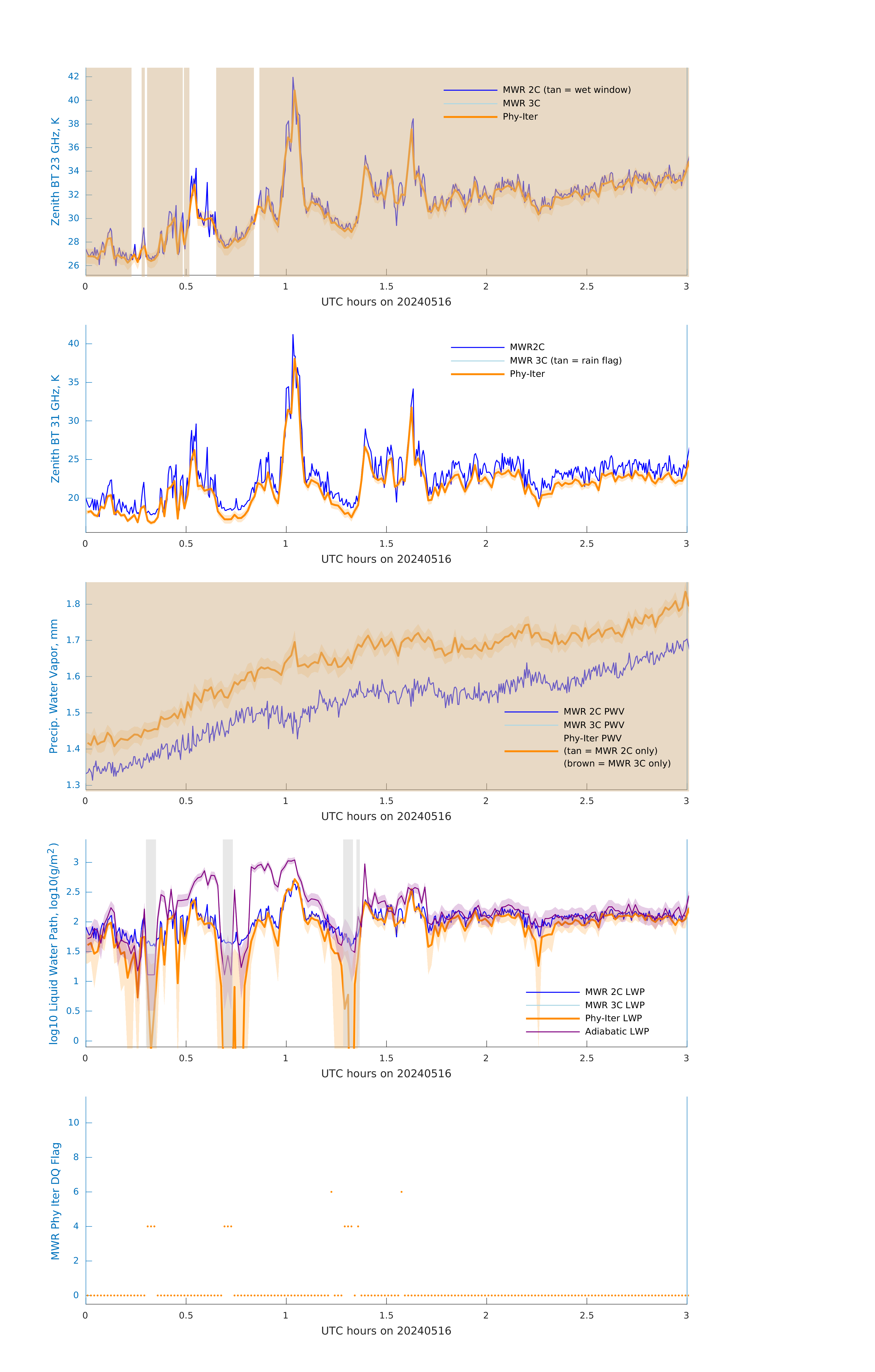 Zenith BT 23 GHz, K

42
40
38
36
34
32
30
28
26

MWR 2C (tan = wet window)
MWR 3C
Phy-Iter

0
0.5
1
1.5
2
2.5
3

UTC hours on 20240516

Zenith BT 31 GHz, K

40
35
30
25
20

MWR2C
MWR 3C (tan = rain flag)
Phy-Iter

0
0.5
1
1.5
2
2.5
3

UTC hours on 20240516

Precip. Water Vapor, mm

1.8
1.7
1.6
1.5
1.4
1.3

MWR 2C PWV
MWR 3C PWV
Phy-Iter PWV
(tan = MWR 2C only)
(brown = MWR 3C only)

0
0.5
1
1.5
2
2.5
3

UTC hours on 20240516

log10 Liquid Water Path, log10(g/m$^2$)

3
2.5
2
1.5
1
0.5
0

MWR 2C LWP
MWR 3C LWP
Phy-Iter LWP
Adiabatic LWP

0
0.5
1
1.5
2
2.5
3

UTC hours on 20240516

MWR Phy Iter DQ Flag

10
8
6
4
2
0

0
0.5
1
1.5
2
2.5
3

UTC hours on 20240516